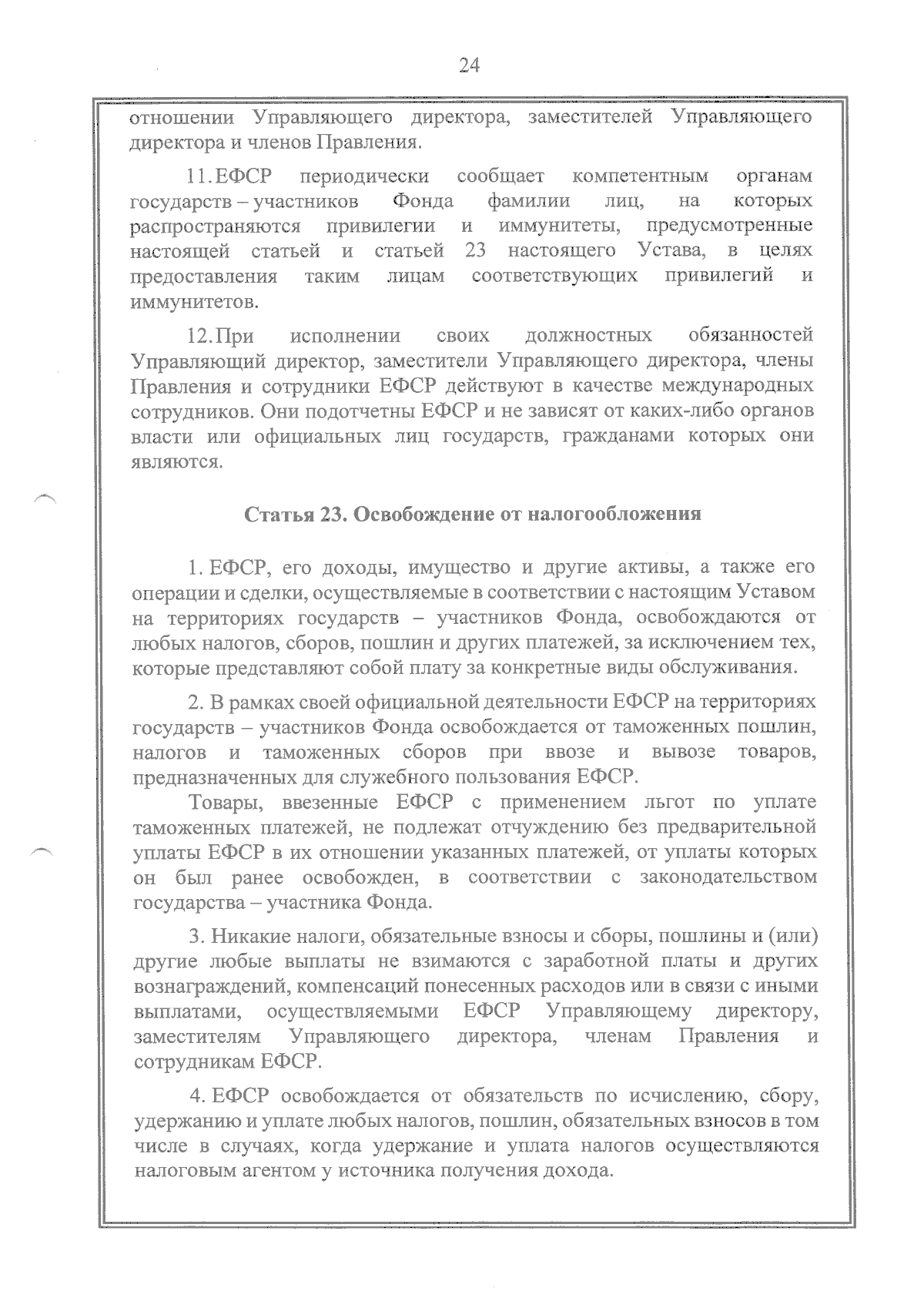 24

отношении Управляющего директора, заместителей Управляющего директора и членов Правления.

11. ЕФСР периодически сообщает компетентным органам государств – участников Фонда фамилии лиц, на которых распространяются привилегии и иммунитеты, предусмотренные настоящей статьей и статьей 23 настоящего Устава, в целях предоставления таким лицам соответствующих привилегий и иммунитетов.

12. При исполнении своих должностных обязанностей Управляющий директор, заместители Управляющего директора, члены Правления и сотрудники ЕФСР действуют в качестве международных сотрудников. Они подотчетны ЕФСР и не зависят от каких-либо органов власти или официальных лиц государств, гражданами которых они являются.

Статья 23. Освобождение от налогообложения

1. ЕФСР, его доходы, имущество и другие активы, а также его операции и сделки, осуществляемые в соответствии с настоящим Уставом на территориях государств – участников Фонда, освобождаются от любых налогов, сборов, пошлин и других платежей, за исключением тех, которые представляют собой плату за конкретные виды обслуживания.

2. В рамках своей официальной деятельности ЕФСР на территориях государств – участников Фонда освобождается от таможенных пошлин, налогов и таможенных сборов при ввозе и вывозе товаров, предназначенных для служебного пользования ЕФСР.

Товары, ввезенные ЕФСР с применением льгот по уплате таможенных платежей, не подлежат отчуждению без предварительной уплаты ЕФСР в их отношении указанных платежей, от уплаты которых он был ранее освобожден, в соответствии с законодательством государства – участника Фонда.

3. Никакие налоги, обязательные взносы и сборы, пошлины и (или) другие любые выплаты не взимаются с заработной платы и других вознаграждений, компенсаций понесенных расходов или в связи с иными выплатами, осуществляемыми ЕФСР Управляющему директору, заместителям Управляющего директора, членам Правления и сотрудникам ЕФСР.

4. ЕФСР освобождается от обязательств по исчислению, сбору, удержанию и уплате любых налогов, пошлин, обязательных взносов в том числе в случаях, когда удержание и уплата налогов осуществляются налоговым агентом у источника получения дохода.